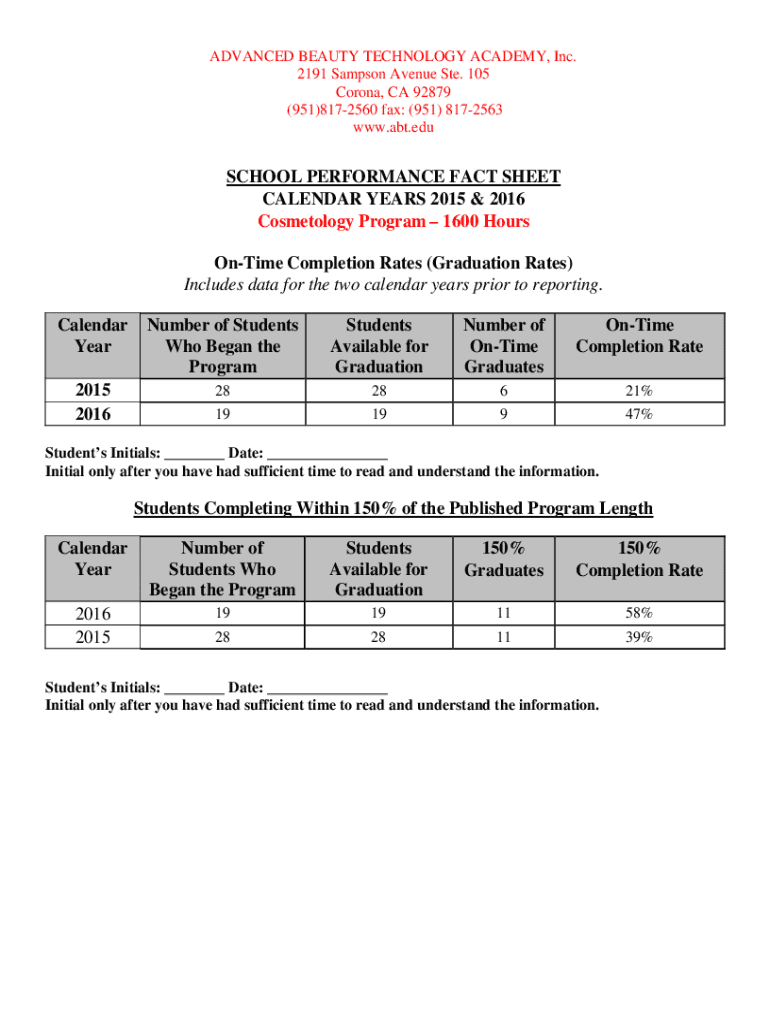 ADVANCED BEAUTY TECHNOLOGY ACADEMY, Inc.
2191 Sampson Avenue Ste. 105
Corona, CA 92879
(951)817-2560 fax: (951) 817-2563
www.abt.edu

SCHOOL PERFORMANCE FACT SHEET
CALENDAR YEARS 2015 & 2016
Cosmetology Program – 1600 Hours

On-Time Completion Rates (Graduation Rates)
Includes data for the two calendar years prior to reporting.

| Calendar Year | Number of Students Who Began the Program | Students Available for Graduation | Number of On-Time Graduates | On-Time Completion Rate |
|---|---|---|---|---|
| 2015 | 28 | 28 | 6 | 21% |
| 2016 | 19 | 19 | 9 | 47% |

Student's Initials: ________ Date: ________________
Initial only after you have had sufficient time to read and understand the information.

Students Completing Within 150% of the Published Program Length

| Calendar Year | Number of Students Who Began the Program | Students Available for Graduation | 150% Graduates | 150% Completion Rate |
|---|---|---|---|---|
| 2016 | 19 | 19 | 11 | 58% |
| 2015 | 28 | 28 | 11 | 39% |

Student's Initials: ________ Date: ________________
Initial only after you have had sufficient time to read and understand the information.